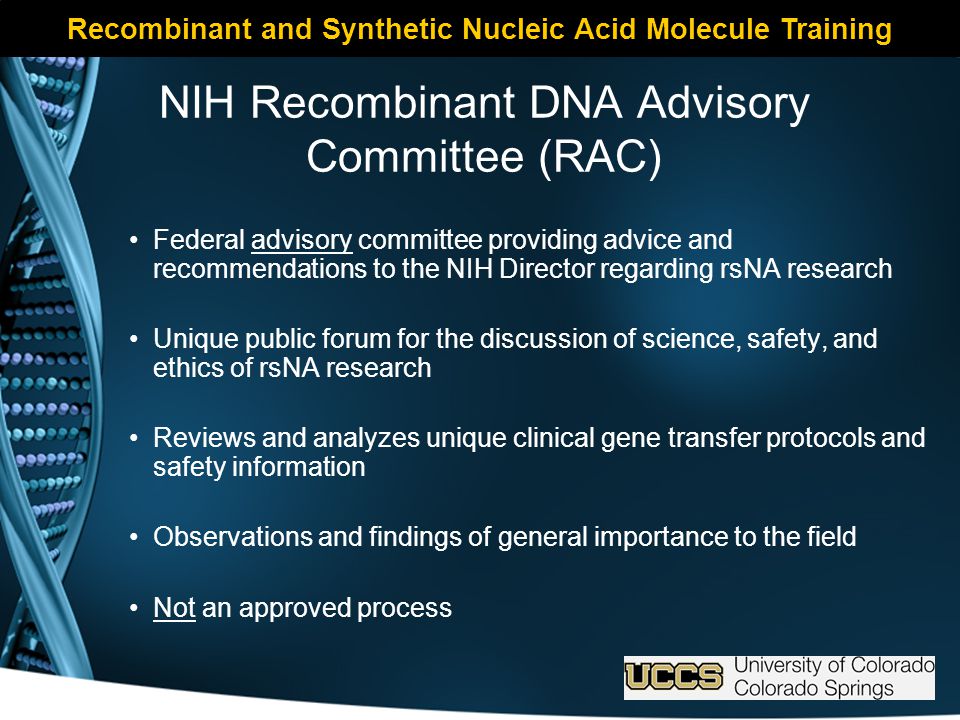 Recombinant and Synthetic Nucleic Acid Molecule Training

NIH Recombinant DNA Advisory Committee (RAC)

• Federal advisory committee providing advice and recommendations to the NIH Director regarding rsNA research

• Unique public forum for the discussion of science, safety, and ethics of rsNA research

• Reviews and analyzes unique clinical gene transfer protocols and safety information

• Observations and findings of general importance to the field

• Not an approved process

UCCS University of Colorado Colorado Springs